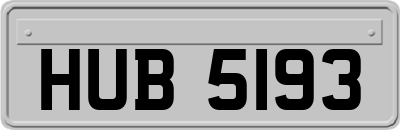 HUB 5193